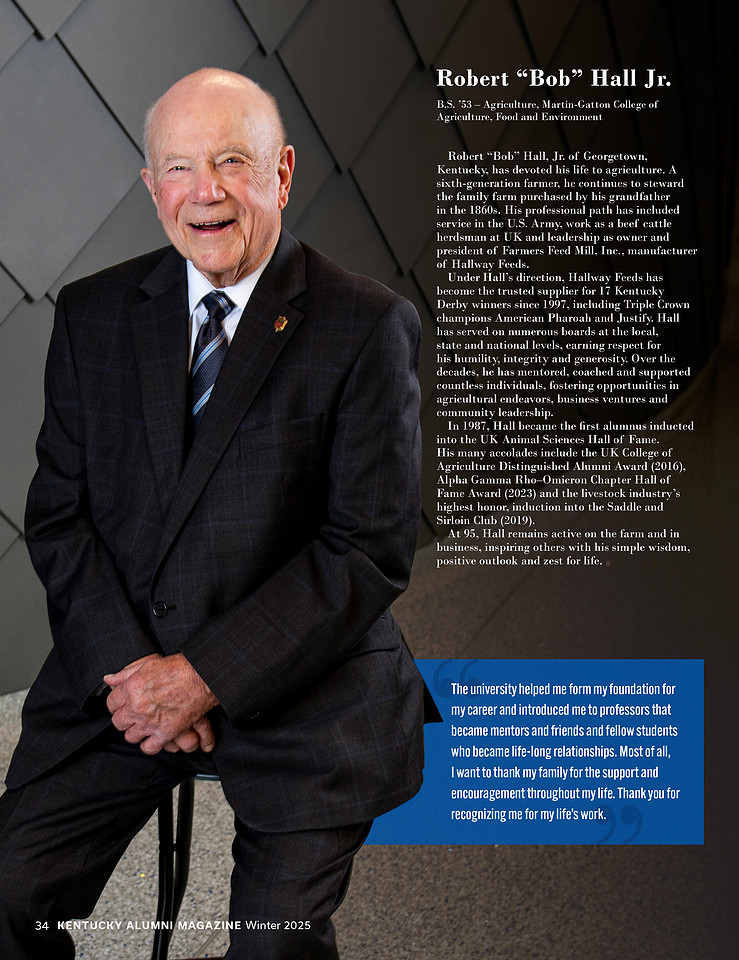 Robert "Bob" Hall Jr.

B.S. '53 – Agriculture, Martin-Gatton College of Agriculture, Food and Environment

Robert "Bob" Hall, Jr. of Georgetown, Kentucky, has devoted his life to agriculture. A sixth-generation farmer, he continues to steward the family farm purchased by his grandfather in the 1860s. His professional path has included service in the U.S. Army, work as a beef cattle herdsman at UK and leadership as owner and president of Farmers Feed Mill, Inc., manufacturer of Hallway Feeds.

Under Hall's direction, Hallway Feeds has become the trusted supplier for 17 Kentucky Derby winners since 1997, including Triple Crown champions American Pharoah and Justify. Hall has served on numerous boards at the local, state and national levels, earning respect for his humility, integrity and generosity. Over the decades, he has mentored, coached and supported countless individuals, fostering opportunities in agricultural endeavors, business ventures and community leadership.

In 1987, Hall became the first alumnus inducted into the UK Animal Sciences Hall of Fame. His many accolades include the UK College of Agriculture Distinguished Alumni Award (2016), Alpha Gamma Rho–Omicron Chapter Hall of Fame Award (2023) and the livestock industry's highest honor, induction into the Saddle and Sirloin Club (2019).

At 95, Hall remains active on the farm and in business, inspiring others with his simple wisdom, positive outlook and zest for life.

The university helped me form my foundation for my career and introduced me to professors that became mentors and friends and fellow students who became life-long relationships. Most of all, I want to thank my family for the support and encouragement throughout my life. Thank you for recognizing me for my life's work.

34 KENTUCKY ALUMNI MAGAZINE Winter 2025